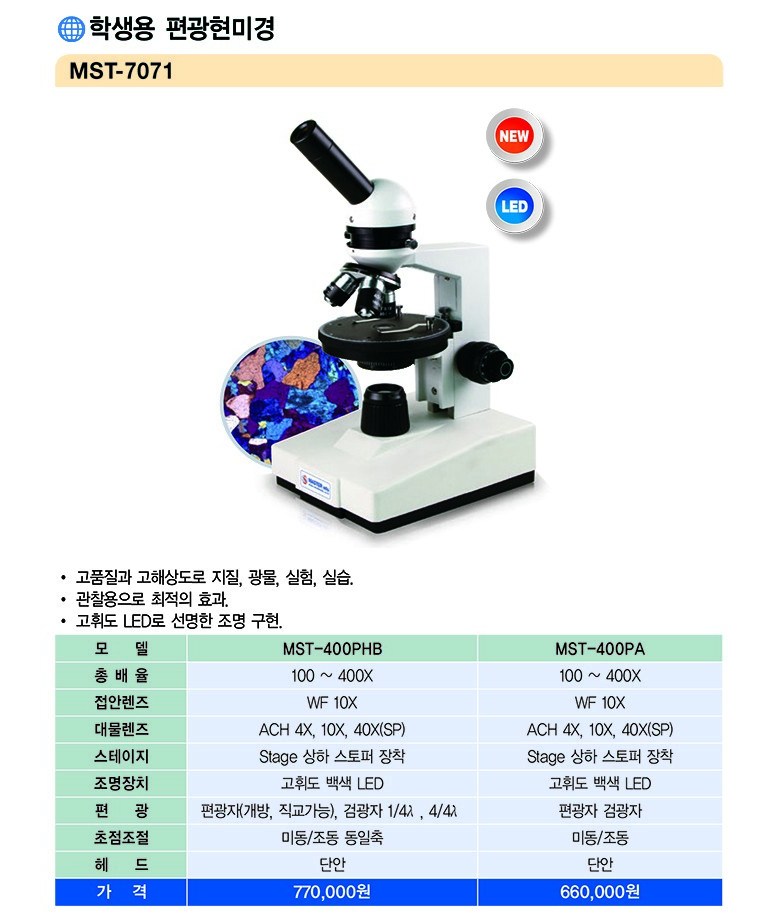 학생용 편광현미경

MST-7071

NEW

LED

• 고품질과 고해상도로 지질, 광물, 실험, 실습.
• 관찰용으로 최적의 효과.
• 고휘도 LED로 선명한 조명 구현.

| 모 델 | MST-400PHB | MST-400PA |
|---|---|---|
| 총 배 율 | 100 ~ 400X | 100 ~ 400X |
| 접안렌즈 | WF 10X | WF 10X |
| 대물렌즈 | ACH 4X, 10X, 40X(SP) | ACH 4X, 10X, 40X(SP) |
| 스테이지 | Stage 상하 스토퍼 장착 | Stage 상하 스토퍼 장착 |
| 조명장치 | 고휘도 백색 LED | 고휘도 백색 LED |
| 편 광 | 편광자(개방, 직교가능), 검광자 1/4λ , 4/4λ | 편광자 검광자 |
| 초점조절 | 미동/조동 동일축 | 미동/조동 |
| 헤 드 | 단안 | 단안 |
| 가 격 | 770,000원 | 660,000원 |